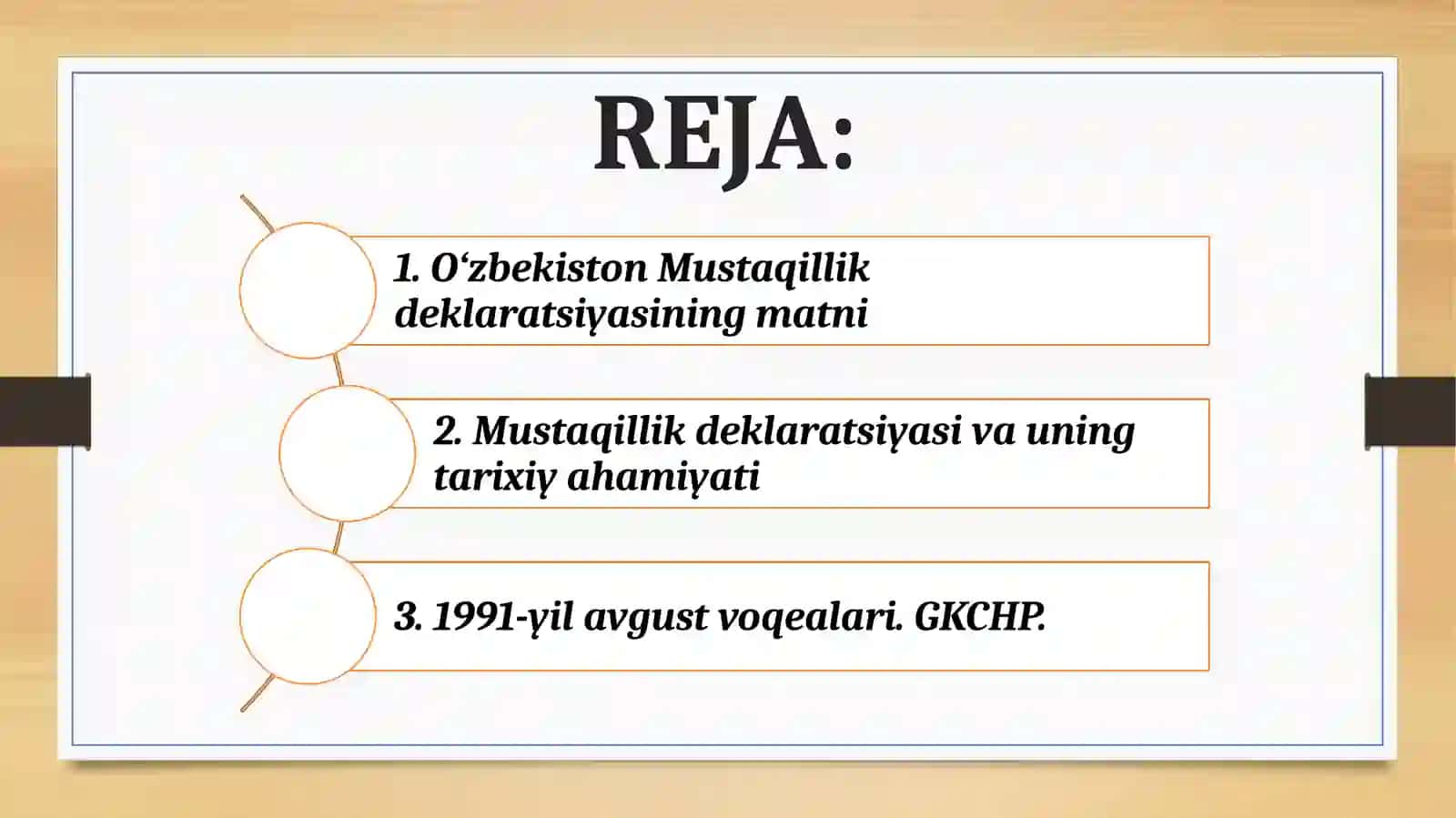 REJA:

1. O‘zbekiston Mustaqillik deklaratsiyasining matni

2. Mustaqillik deklaratsiyasi va uning tarixiy ahamiyati

3. 1991-yil avgust voqealari. GKCHP.